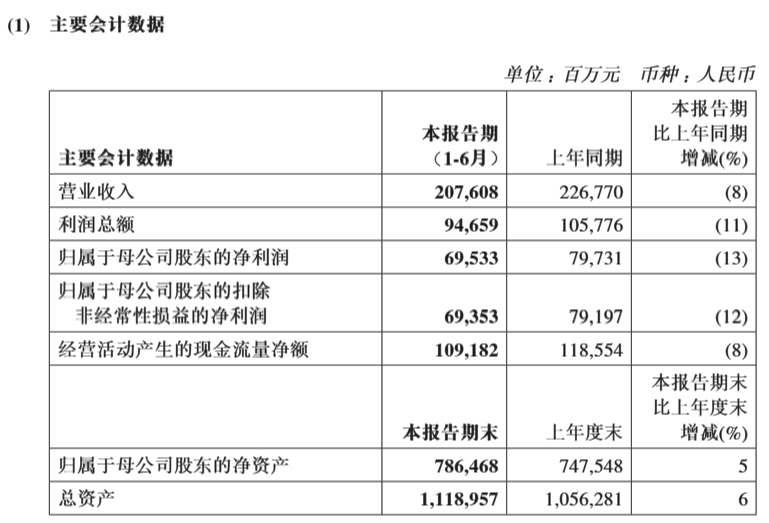 (1) 主要会计数据

单位：百万元 币种：人民币

| 主要会计数据 | 本报告期（1-6月） | 上年同期 | 本报告期比上年同期增减(%) |
|---|---|---|---|
| 营业收入 | 207,608 | 226,770 | (8) |
| 利润总额 | 94,659 | 105,776 | (11) |
| 归属于母公司股东的净利润 | 69,533 | 79,731 | (13) |
| 归属于母公司股东的扣除非经常性损益的净利润 | 69,353 | 79,197 | (12) |
| 经营活动产生的现金流量净额 | 109,182 | 118,554 | (8) |
| | 本报告期末 | 上年度末 | 本报告期末比上年度末增减(%) |
| 归属于母公司股东的净资产 | 786,468 | 747,548 | 5 |
| 总资产 | 1,118,957 | 1,056,281 | 6 |